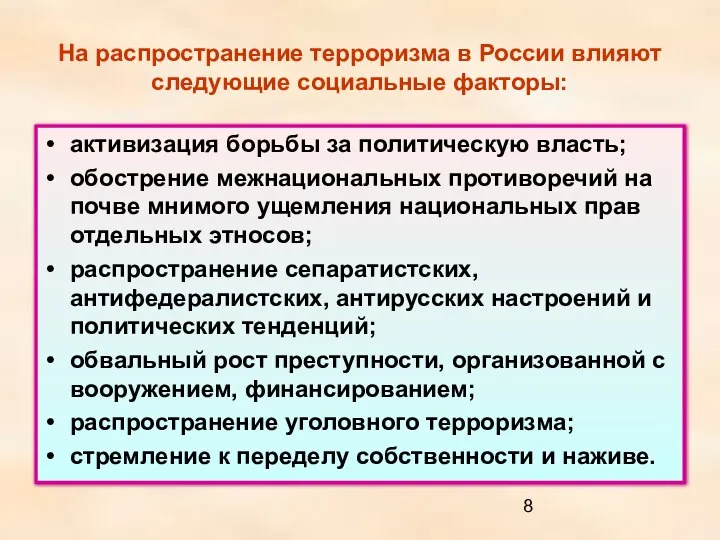 На распространение терроризма в России влияют следующие социальные факторы:

• активизация борьбы за политическую власть;
• обострение межнациональных противоречий на почве мнимого ущемления национальных прав отдельных этносов;
• распространение сепаратистских, антифедералистских, антирусских настроений и политических тенденций;
• обвальный рост преступности, организованной с вооружением, финансированием;
• распространение уголовного терроризма;
• стремление к переделу собственности и наживе.

8